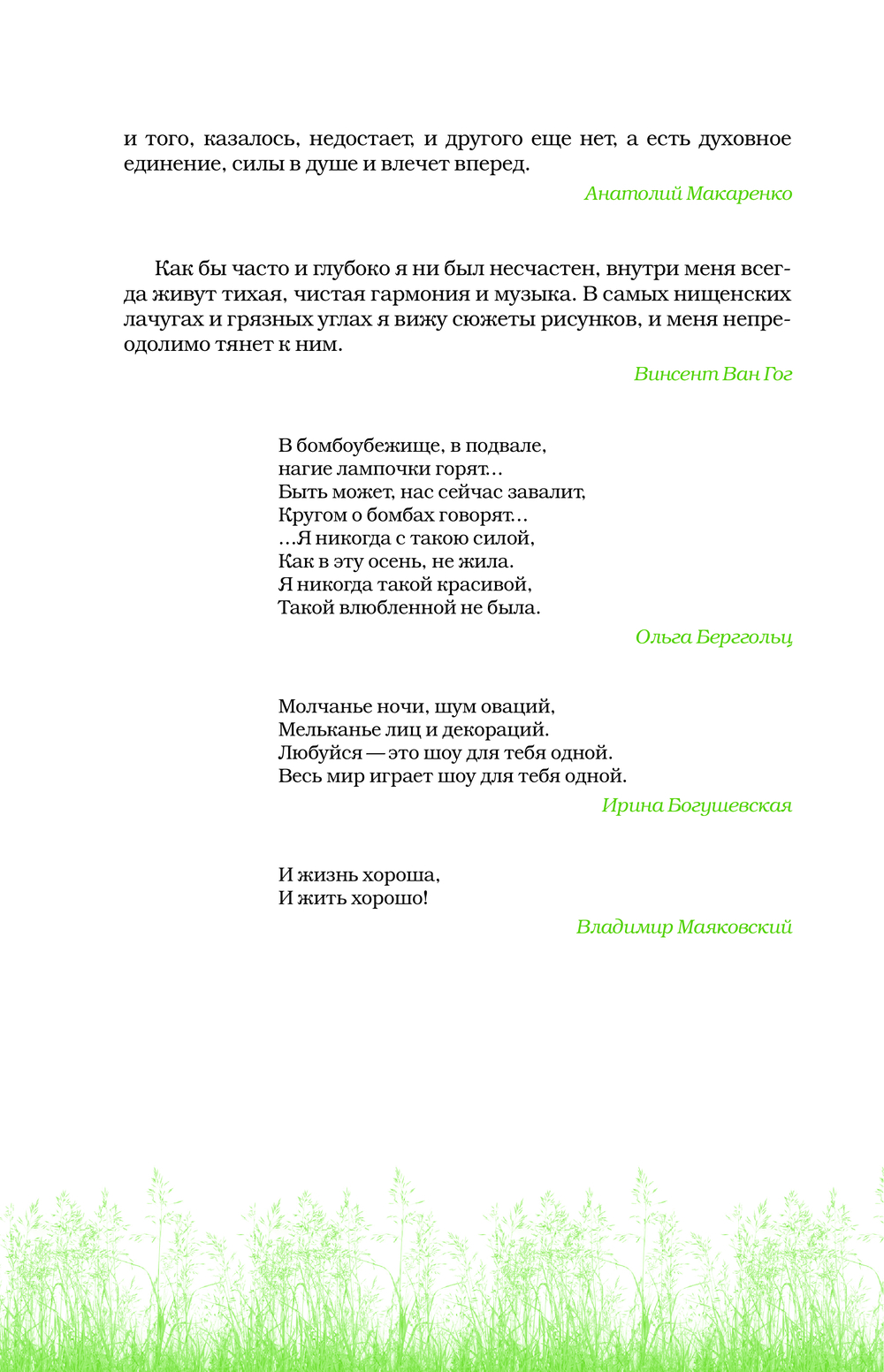 и того, казалось, недостает, и другого еще нет, а есть духовное единение, силы в душе и влечет вперед.

Анатолий Макаренко

Как бы часто и глубоко я ни был несчастен, внутри меня всегда живут тихая, чистая гармония и музыка. В самых нищенских лачугах и грязных углах я вижу сюжеты рисунков, и меня непреодолимо тянет к ним.

Винсент Ван Гог

В бомбоубежище, в подвале,
нагие лампочки горят...
Быть может, нас сейчас завалит,
Кругом о бомбах говорят...
...Я никогда с такою силой,
Как в эту осень, не жила.
Я никогда такой красивой,
Такой влюбленной не была.

Ольга Берггольц

Молчанье ночи, шум оваций,
Мельканье лиц и декораций.
Любуйся — это шоу для тебя одной.
Весь мир играет шоу для тебя одной.

Ирина Богушевская

И жизнь хороша,
И жить хорошо!

Владимир Маяковский